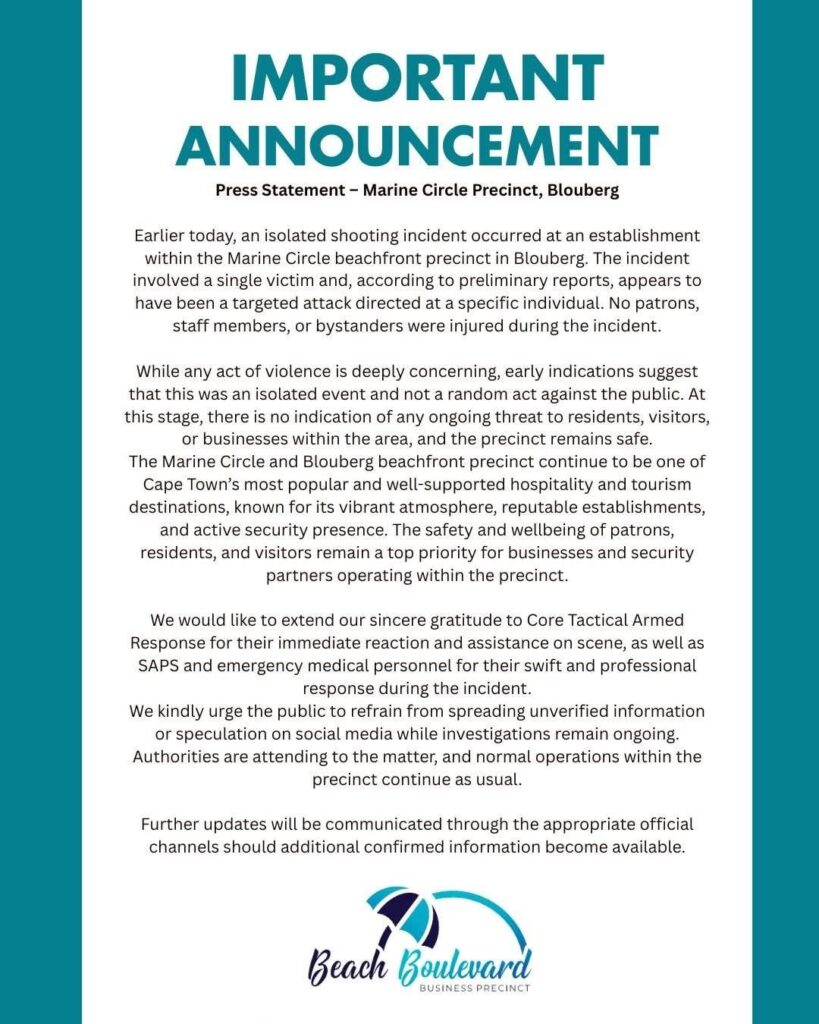 IMPORTANT ANNOUNCEMENT

Press Statement – Marine Circle Precinct, Blouberg

Earlier today, an isolated shooting incident occurred at an establishment within the Marine Circle beachfront precinct in Blouberg. The incident involved a single victim and, according to preliminary reports, appears to have been a targeted attack directed at a specific individual. No patrons, staff members, or bystanders were injured during the incident.

While any act of violence is deeply concerning, early indications suggest that this was an isolated event and not a random act against the public. At this stage, there is no indication of any ongoing threat to residents, visitors, or businesses within the area, and the precinct remains safe.
The Marine Circle and Blouberg beachfront precinct continue to be one of Cape Town's most popular and well-supported hospitality and tourism destinations, known for its vibrant atmosphere, reputable establishments, and active security presence. The safety and wellbeing of patrons, residents, and visitors remain a top priority for businesses and security partners operating within the precinct.

We would like to extend our sincere gratitude to Core Tactical Armed Response for their immediate reaction and assistance on scene, as well as SAPS and emergency medical personnel for their swift and professional response during the incident.
We kindly urge the public to refrain from spreading unverified information or speculation on social media while investigations remain ongoing. Authorities are attending to the matter, and normal operations within the precinct continue as usual.

Further updates will be communicated through the appropriate official channels should additional confirmed information become available.

Beach Boulevard
BUSINESS PRECINCT